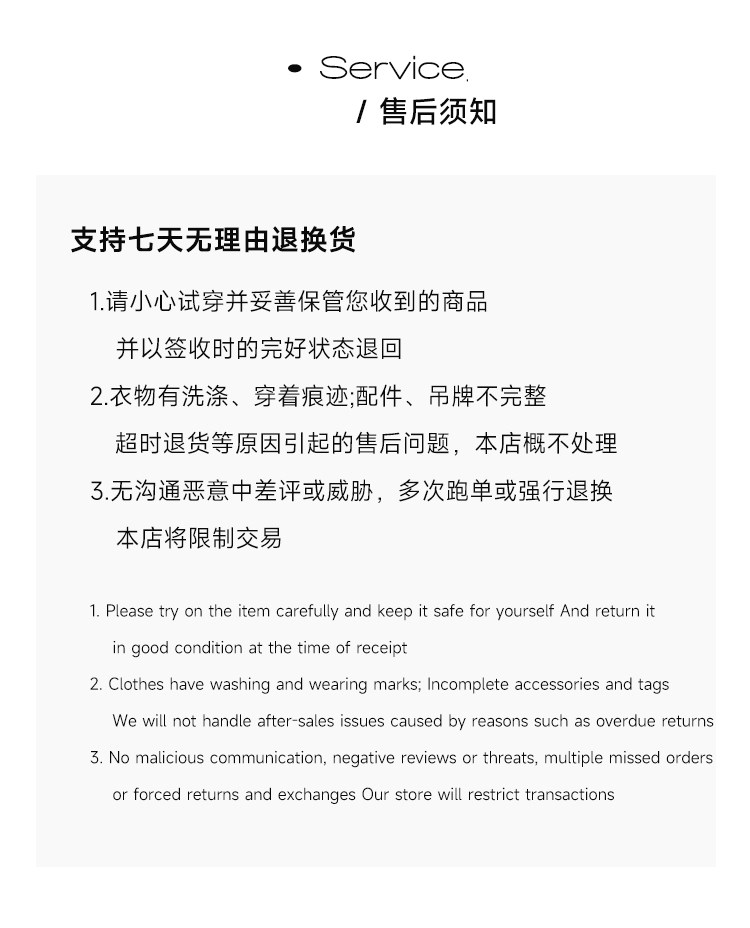 • Service.
/ 售后须知

支持七天无理由退换货

1.请小心试穿并妥善保管您收到的商品
并以签收时的完好状态退回
2.衣物有洗涤、穿着痕迹;配件、吊牌不完整
超时退货等原因引起的售后问题，本店概不处理
3.无沟通恶意中差评或威胁，多次跑单或强行退换
本店将限制交易

1. Please try on the item carefully and keep it safe for yourself And return it in good condition at the time of receipt
2. Clothes have washing and wearing marks; Incomplete accessories and tags We will not handle after-sales issues caused by reasons such as overdue returns
3. No malicious communication, negative reviews or threats, multiple missed orders or forced returns and exchanges Our store will restrict transactions